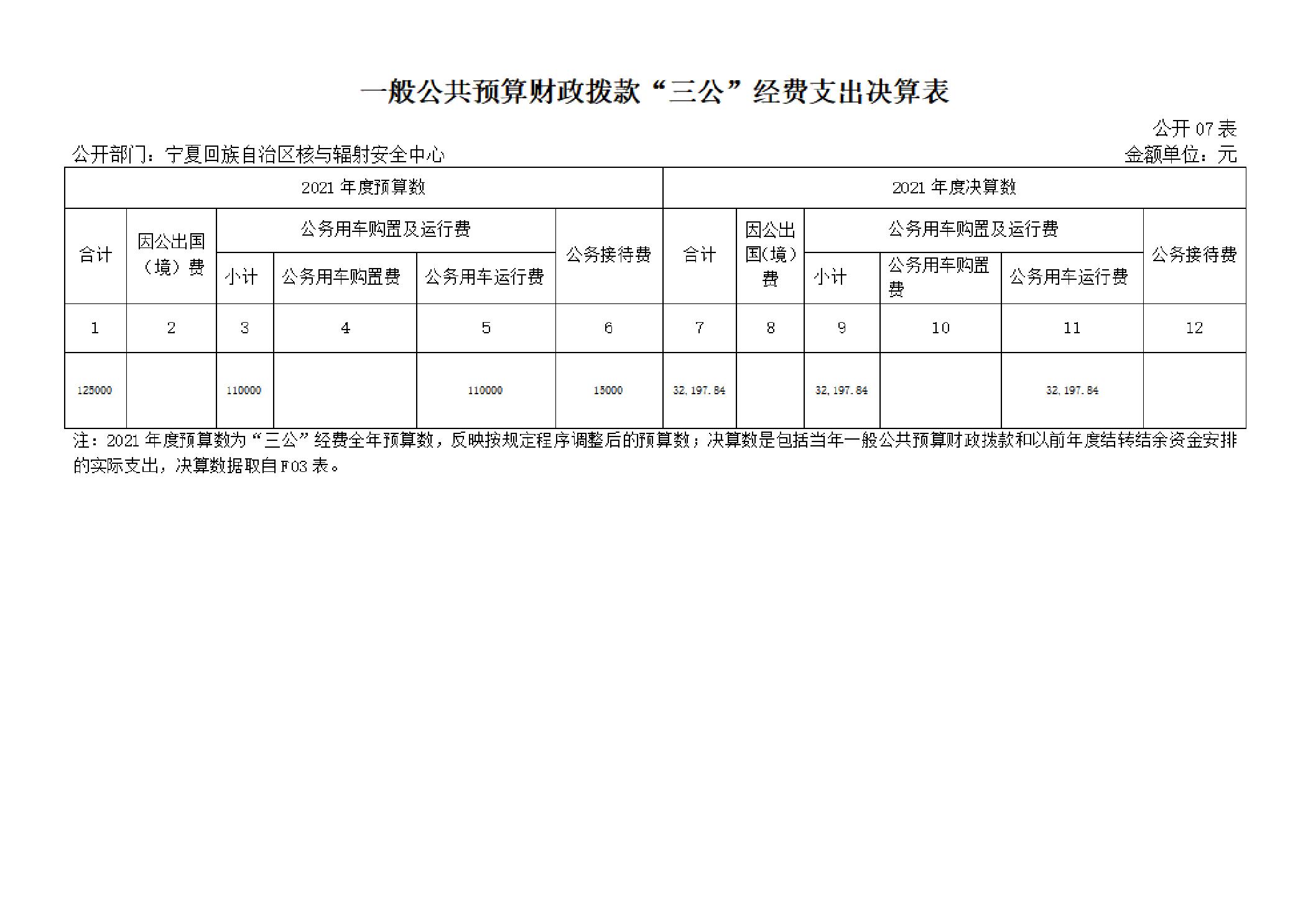 一般公共预算财政拨款“三公”经费支出决算表

公开 07 表

公开部门：宁夏回族自治区核与辐射安全中心

金额单位：元

| 2021 年度预算数 | | | | | | 2021 年度决算数 | | | | | |
|---|---|---|---|---|---|---|---|---|---|---|---|
| 合计 | 因公出国（境）费 | 公务用车购置及运行费 | | | 公务接待费 | 合计 | 因公出国(境）费 | 公务用车购置及运行费 | | | 公务接待费 |
| | | 小计 | 公务用车购置费 | 公务用车运行费 | | | | 小计 | 公务用车购置费 | 公务用车运行费 | |
| 1 | 2 | 3 | 4 | 5 | 6 | 7 | 8 | 9 | 10 | 11 | 12 |
| 125000 | | 110000 | | 110000 | 15000 | 32,197.84 | | 32,197.84 | | 32,197.84 | |

注：2021 年度预算数为“三公”经费全年预算数，反映按规定程序调整后的预算数；决算数是包括当年一般公共预算财政拨款和以前年度结转结余资金安排的实际支出，决算数据取自 F03 表。